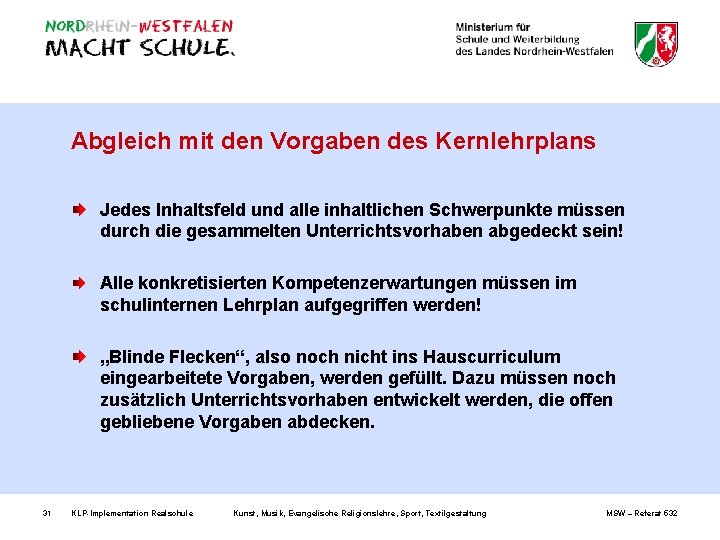 NORDRHEIN-WESTFALEN
MACHT SCHULE.

Ministerium für
Schule und Weiterbildung
des Landes Nordrhein-Westfalen

Abgleich mit den Vorgaben des Kernlehrplans

Jedes Inhaltsfeld und alle inhaltlichen Schwerpunkte müssen durch die gesammelten Unterrichtsvorhaben abgedeckt sein!

Alle konkretisierten Kompetenzerwartungen müssen im schulinternen Lehrplan aufgegriffen werden!

„Blinde Flecken“, also noch nicht ins Hauscurriculum eingearbeitete Vorgaben, werden gefüllt. Dazu müssen noch zusätzlich Unterrichtsvorhaben entwickelt werden, die offen gebliebene Vorgaben abdecken.

31 KLP-Implementation Realschule Kunst, Musik, Evangelische Religionslehre, Sport, Textilgestaltung MSW – Referat 532